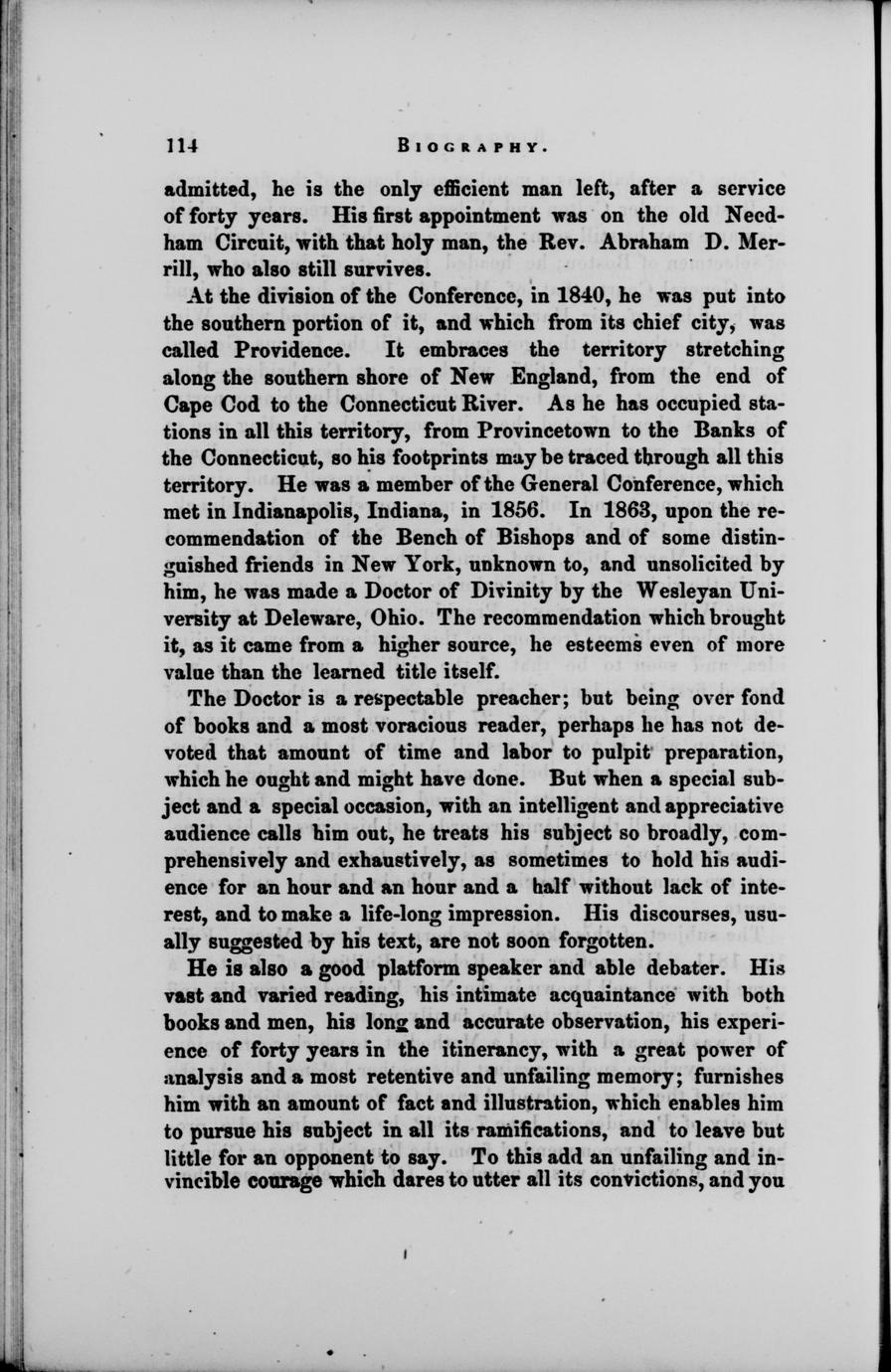 114 BIOGRAPHY.

admitted, he is the only efficient man left, after a service of forty years. His first appointment was on the old Needham Circuit, with that holy man, the Rev. Abraham D. Merrill, who also still survives.

At the division of the Conference, in 1840, he was put into the southern portion of it, and which from its chief city, was called Providence. It embraces the territory stretching along the southern shore of New England, from the end of Cape Cod to the Connecticut River. As he has occupied stations in all this territory, from Provincetown to the Banks of the Connecticut, so his footprints may be traced through all this territory. He was a member of the General Conference, which met in Indianapolis, Indiana, in 1856. In 1863, upon the recommendation of the Bench of Bishops and of some distinguished friends in New York, unknown to, and unsolicited by him, he was made a Doctor of Divinity by the Wesleyan University at Deleware, Ohio. The recommendation which brought it, as it came from a higher source, he esteems even of more value than the learned title itself.

The Doctor is a respectable preacher; but being over fond of books and a most voracious reader, perhaps he has not devoted that amount of time and labor to pulpit preparation, which he ought and might have done. But when a special subject and a special occasion, with an intelligent and appreciative audience calls him out, he treats his subject so broadly, comprehensively and exhaustively, as sometimes to hold his audience for an hour and an hour and a half without lack of interest, and to make a life-long impression. His discourses, usually suggested by his text, are not soon forgotten.

He is also a good platform speaker and able debater. His vast and varied reading, his intimate acquaintance with both books and men, his long and accurate observation, his experience of forty years in the itinerancy, with a great power of analysis and a most retentive and unfailing memory; furnishes him with an amount of fact and illustration, which enables him to pursue his subject in all its ramifications, and to leave but little for an opponent to say. To this add an unfailing and invincible courage which dares to utter all its convictions, and you